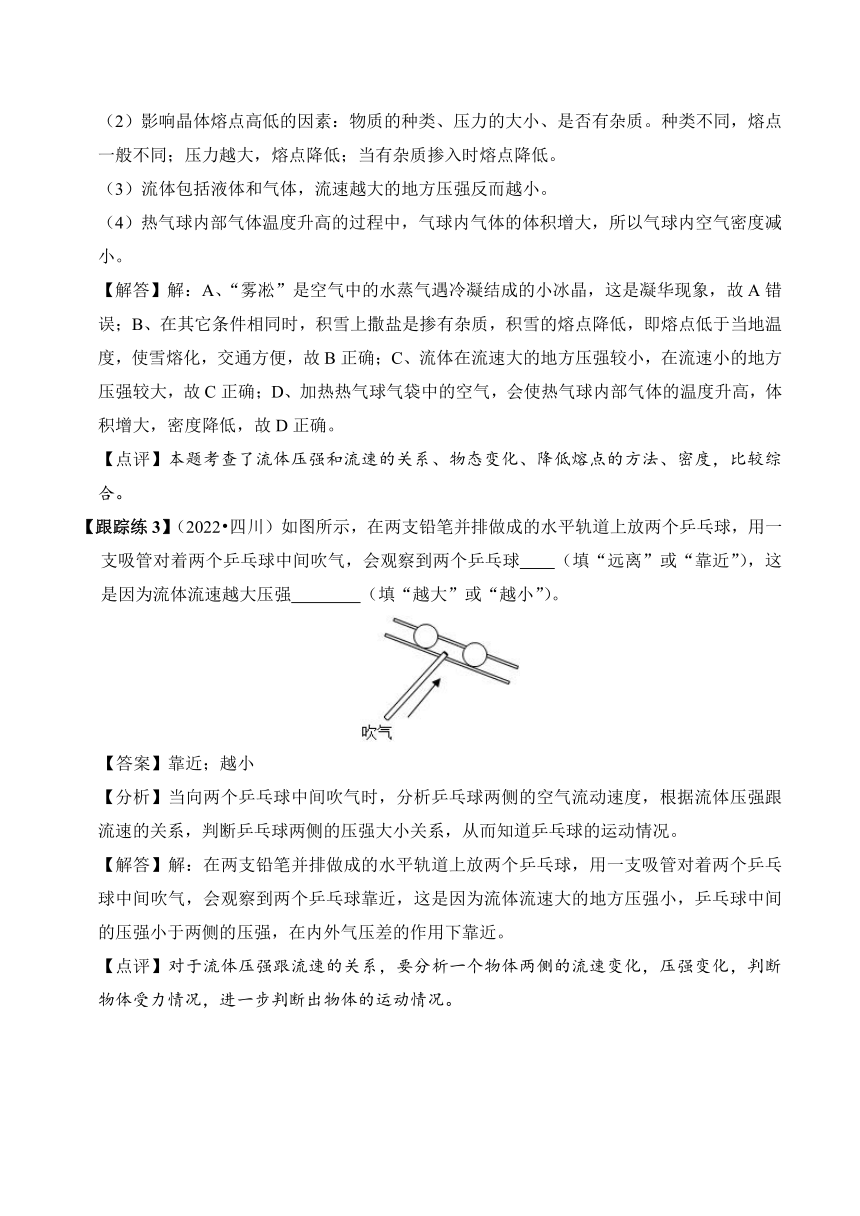 （2）影响晶体熔点高低的因素：物质的种类、压力的大小、是否有杂质。种类不同，熔点一般不同；压力越大，熔点降低；当有杂质掺入时熔点降低。

（3）流体包括液体和气体，流速越大的地方压强反而越小。

（4）热气球内部气体温度升高的过程中，气球内气体的体积增大，所以气球内空气密度减小。

【解答】解：A、“雾凇”是空气中的水蒸气遇冷凝结成的小冰晶，这是凝华现象，故 A 错误；B、在其它条件相同时，积雪上撒盐是掺有杂质，积雪的熔点降低，即熔点低于当地温度，使雪熔化，交通方便，故 B 正确；C、流体在流速大的地方压强较小，在流速小的地方压强较大，故 C 正确；D、加热热气球气袋中的空气，会使热气球内部气体的温度升高，体积增大，密度降低，故 D 正确。

【点评】本题考查了流体压强和流速的关系、物态变化、降低熔点的方法、密度，比较综合。

【跟踪练 3】（2022•四川）如图所示，在两支铅笔并排做成的水平轨道上放两个乒乓球，用一支吸管对着两个乒乓球中间吹气，会观察到两个乒乓球____（填“远离”或“靠近”），这是因为流体流速越大压强________（填“越大”或“越小”）。

吹气

【答案】靠近；越小

【分析】当向两个乒乓球中间吹气时，分析乒乓球两侧的空气流动速度，根据流体压强跟流速的关系，判断乒乓球两侧的压强大小关系，从而知道乒乓球的运动情况。

【解答】解：在两支铅笔并排做成的水平轨道上放两个乒乓球，用一支吸管对着两个乒乓球中间吹气，会观察到两个乒乓球靠近，这是因为流体流速大的地方压强小，乒乓球中间的压强小于两侧的压强，在内外气压差的作用下靠近。

【点评】对于流体压强跟流速的关系，要分析一个物体两侧的流速变化，压强变化，判断物体受力情况，进一步判断出物体的运动情况。